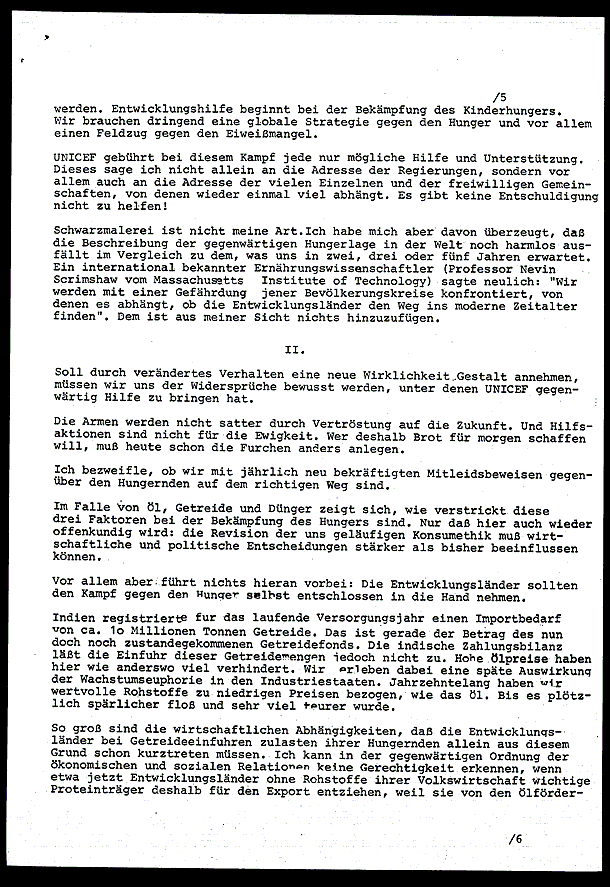 /5

werden. Entwicklungshilfe beginnt bei der Bekämpfung des Kinderhungers. Wir brauchen dringend eine globale Strategie gegen den Hunger und vor allem einen Feldzug gegen den Eiweißmangel.

UNICEF gebührt bei diesem Kampf jede nur mögliche Hilfe und Unterstützung. Dieses sage ich nicht allein an die Adresse der Regierungen, sondern vor allem auch an die Adresse der vielen Einzelnen und der freiwilligen Gemeinschaften, von denen wieder einmal viel abhängt. Es gibt keine Entschuldigung nicht zu helfen!

Schwarzmalerei ist nicht meine Art.Ich habe mich aber davon überzeugt, daß die Beschreibung der gegenwärtigen Hungerlage in der Welt noch harmlos ausfällt im Vergleich zu dem, was uns in zwei, drei oder fünf Jahren erwartet. Ein international bekannter Ernährungswissenschaftler (Professor Nevin Scrimshaw vom Massachusetts Institute of Technology) sagte neulich: "Wir werden mit einer Gefährdung jener Bevölkerungskreise konfrontiert, von denen es abhängt, ob die Entwicklungsländer den Weg ins moderne Zeitalter finden". Dem ist aus meiner Sicht nichts hinzuzufügen.

II.

Soll durch verändertes Verhalten eine neue Wirklichkeit Gestalt annehmen, müssen wir uns der Widersprüche bewusst werden, unter denen UNICEF gegenwärtig Hilfe zu bringen hat.

Die Armen werden nicht satter durch Vertröstung auf die Zukunft. Und Hilfsaktionen sind nicht für die Ewigkeit. Wer deshalb Brot für morgen schaffen will, muß heute schon die Furchen anders anlegen.

Ich bezweifle, ob wir mit jährlich neu bekräftigten Mitleidsbeweisen gegenüber den Hungernden auf dem richtigen Weg sind.

Im Falle von Öl, Getreide und Dünger zeigt sich, wie verstrickt diese drei Faktoren bei der Bekämpfung des Hungers sind. Nur daß hier auch wieder offenkundig wird: die Revision der uns geläufigen Konsumethik muß wirtschaftliche und politische Entscheidungen stärker als bisher beeinflussen können.

Vor allem aber führt nichts hieran vorbei: Die Entwicklungsländer sollten den Kampf gegen den Hunger selbst entschlossen in die Hand nehmen.

Indien registrierte fur das laufende Versorgungsjahr einen Importbedarf von ca. 1o Millionen Tonnen Getreide. Das ist gerade der Betrag des nun doch noch zustandegekommenen Getreidefonds. Die indische Zahlungsbilanz läßt die Einfuhr dieser Getreidemengen jedoch nicht zu. Hohe Ölpreise haben hier wie anderswo viel verhindert. Wir erleben dabei eine späte Auswirkung der Wachstumseuphorie in den Industriestaaten. Jahrzehntelang haben wir wertvolle Rohstoffe zu niedrigen Preisen bezogen, wie das Öl. Bis es plötzlich spärlicher floß und sehr viel teurer wurde.

So groß sind die wirtschaftlichen Abhängigkeiten, daß die Entwicklungsländer bei Getreideeinfuhren zulasten ihrer Hungernden allein aus diesem Grund schon kurztreten müssen. Ich kann in der gegenwärtigen Ordnung der ökonomischen und sozialen Relationen keine Gerechtigkeit erkennen, wenn etwa jetzt Entwicklungsländer ohne Rohstoffe ihrer Volkswirtschaft wichtige Proteinträger deshalb für den Export entziehen, weil sie von den Ölförder-

/6